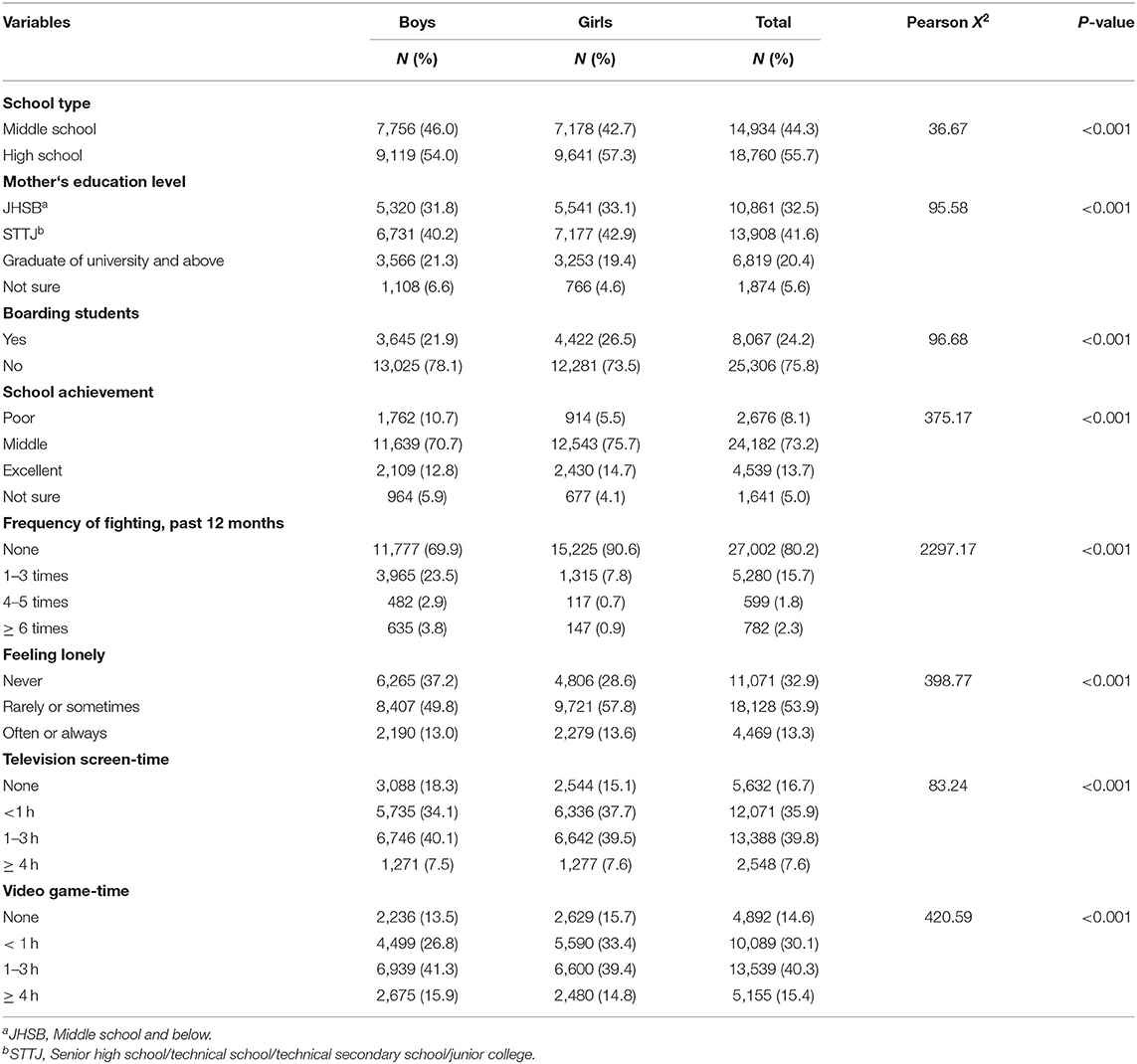 | Variables | Boys | Girls | Total | Pearson $X^2$ | P-value |
|---|---|---|---|---|---|
| | N (%) | N (%) | N (%) | | |
| **School type** | | | | | |
| Middle school | 7,756 (46.0) | 7,178 (42.7) | 14,934 (44.3) | 36.67 | <0.001 |
| High school | 9,119 (54.0) | 9,641 (57.3) | 18,760 (55.7) | | |
| **Mother's education level** | | | | | |
| JHSB$^a$ | 5,320 (31.8) | 5,541 (33.1) | 10,861 (32.5) | 95.58 | <0.001 |
| STTJ$^b$ | 6,731 (40.2) | 7,177 (42.9) | 13,908 (41.6) | | |
| Graduate of university and above | 3,566 (21.3) | 3,253 (19.4) | 6,819 (20.4) | | |
| Not sure | 1,108 (6.6) | 766 (4.6) | 1,874 (5.6) | | |
| **Boarding students** | | | | | |
| Yes | 3,645 (21.9) | 4,422 (26.5) | 8,067 (24.2) | 96.68 | <0.001 |
| No | 13,025 (78.1) | 12,281 (73.5) | 25,306 (75.8) | | |
| **School achievement** | | | | | |
| Poor | 1,762 (10.7) | 914 (5.5) | 2,676 (8.1) | 375.17 | <0.001 |
| Middle | 11,639 (70.7) | 12,543 (75.7) | 24,182 (73.2) | | |
| Excellent | 2,109 (12.8) | 2,430 (14.7) | 4,539 (13.7) | | |
| Not sure | 964 (5.9) | 677 (4.1) | 1,641 (5.0) | | |
| **Frequency of fighting, past 12 months** | | | | | |
| None | 11,777 (69.9) | 15,225 (90.6) | 27,002 (80.2) | 2297.17 | <0.001 |
| 1–3 times | 3,965 (23.5) | 1,315 (7.8) | 5,280 (15.7) | | |
| 4–5 times | 482 (2.9) | 117 (0.7) | 599 (1.8) | | |
| ≥ 6 times | 635 (3.8) | 147 (0.9) | 782 (2.3) | | |
| **Feeling lonely** | | | | | |
| Never | 6,265 (37.2) | 4,806 (28.6) | 11,071 (32.9) | 398.77 | <0.001 |
| Rarely or sometimes | 8,407 (49.8) | 9,721 (57.8) | 18,128 (53.9) | | |
| Often or always | 2,190 (13.0) | 2,279 (13.6) | 4,469 (13.3) | | |
| **Television screen-time** | | | | | |
| None | 3,088 (18.3) | 2,544 (15.1) | 5,632 (16.7) | 83.24 | <0.001 |
| <1 h | 5,735 (34.1) | 6,336 (37.7) | 12,071 (35.9) | | |
| 1–3 h | 6,746 (40.1) | 6,642 (39.5) | 13,388 (39.8) | | |
| ≥ 4 h | 1,271 (7.5) | 1,277 (7.6) | 2,548 (7.6) | | |
| **Video game-time** | | | | | |
| None | 2,236 (13.5) | 2,629 (15.7) | 4,892 (14.6) | 420.59 | <0.001 |
| < 1 h | 4,499 (26.8) | 5,590 (33.4) | 10,089 (30.1) | | |
| 1–3 h | 6,939 (41.3) | 6,600 (39.4) | 13,539 (40.3) | | |
| ≥ 4 h | 2,675 (15.9) | 2,480 (14.8) | 5,155 (15.4) | | |

$^a$JHSB, Middle school and below.
$^b$STTJ, Senior high school/technical school/technical secondary school/junior college.